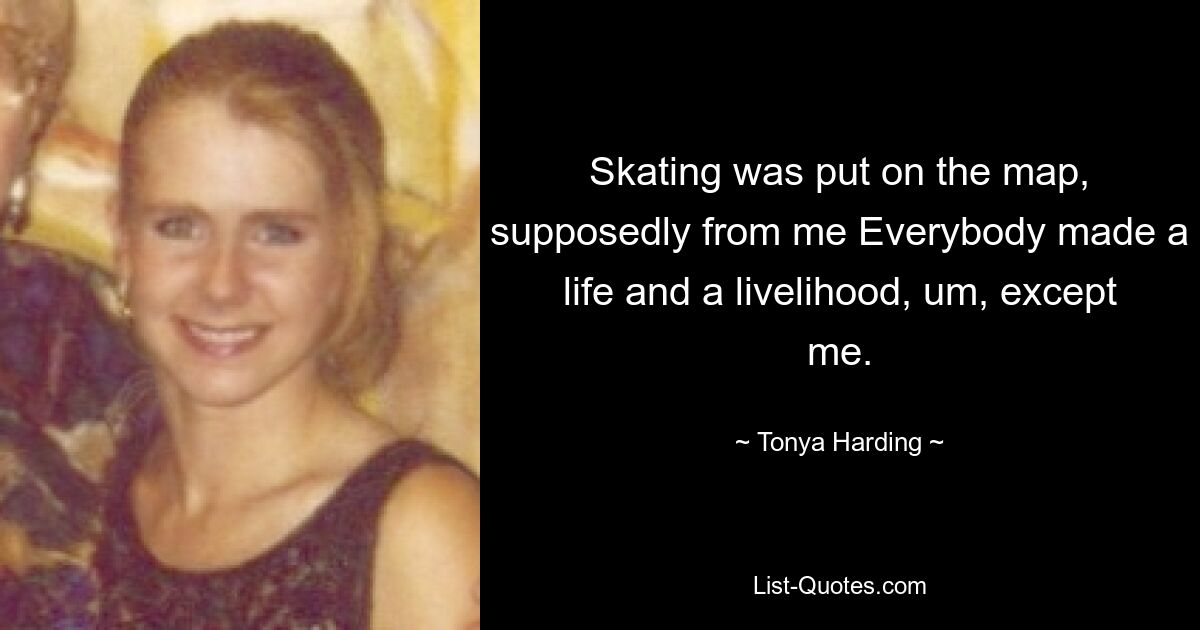 Skating was put on the map, supposedly from me Everybody made a life and a livelihood, um, except me.

~ Tonya Harding ~

List-Quotes.com